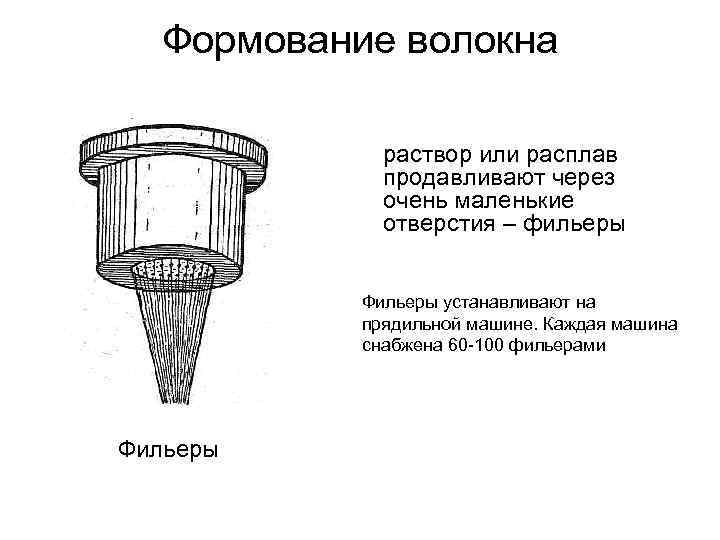 Формование волокна

раствор или расплав продавливают через очень маленькие отверстия – фильеры

Фильеры устанавливают на прядильной машине. Каждая машина снабжена 60-100 фильерами

Фильеры